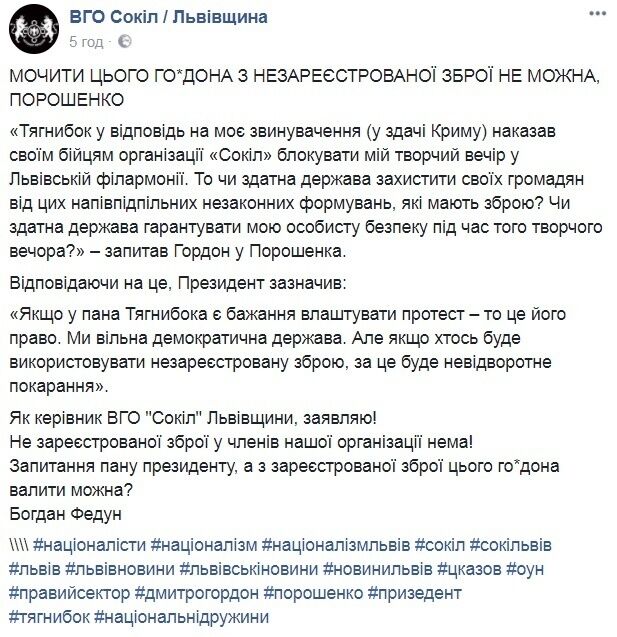 ВГО Сокіл / Львівщина
5 год ·

МОЧИТИ ЦЬОГО ГО*ДОНА З НЕЗАРЕЄСТРОВАНОЇ ЗБРОЇ НЕ МОЖНА, ПОРОШЕНКО

«Тягнибок у відповідь на моє звинувачення (у здачі Криму) наказав своїм бійцям організації «Сокіл» блокувати мій творчий вечір у Львівській філармонії. То чи здатна держава захистити своїх громадян від цих напівпідпільних незаконних формувань, які мають зброю? Чи здатна держава гарантувати мою особисту безпеку під час того творчого вечора?» – запитав Гордон у Порошенка.

Відповідаючи на це, Президент зазначив:

«Якщо у пана Тягнибока є бажання влаштувати протест – то це його право. Ми вільна демократична держава. Але якщо хтось буде використовувати незареєстровану зброю, за це буде невідворотне покарання».

Як керівник ВГО "Сокіл" Львівщини, заявляю!
Не зареєстрованої зброї у членів нашої організації нема!
Запитання пану президенту, а з зареєстрованої зброї цього го*дона валити можна?
Богдан Федун

\\\\ #націоналісти #націоналізм #націоналізмльвів #сокіл #сокільвів #львів #львівновини #львівськіновини #новинильвів #цказов #оун #правийсектор #дмитрогордон #порошенко #призедент #тягнибок #національнідружини